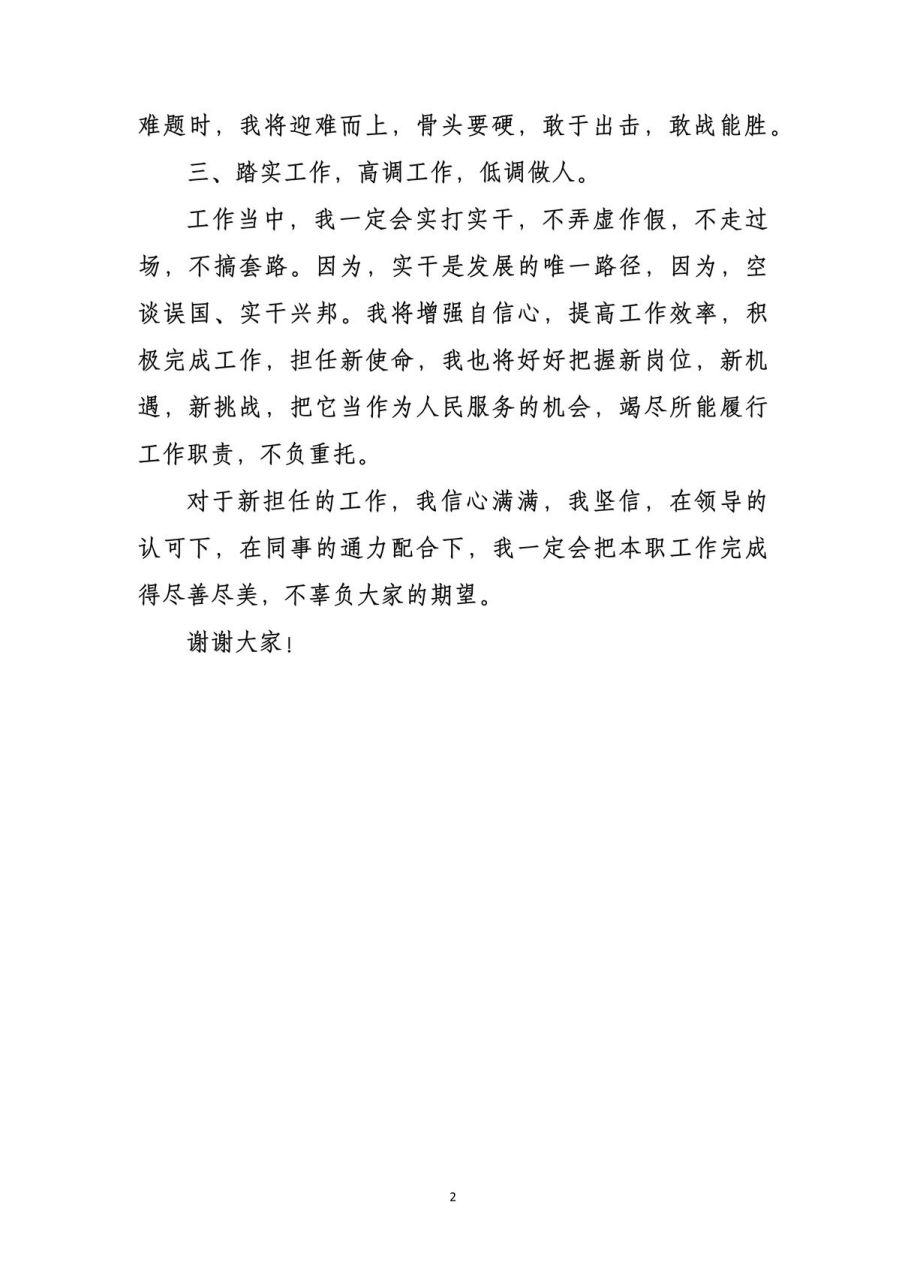 难题时，我将迎难而上，骨头要硬，敢于出击，敢战能胜。

三、踏实工作，高调工作，低调做人。

工作当中，我一定会实打实干，不弄虚作假，不走过场，不搞套路。因为，实干是发展的唯一路径，因为，空谈误国、实干兴邦。我将增强自信心，提高工作效率，积极完成工作，担任新使命，我也将好好把握新岗位，新机遇，新挑战，把它当作为人民服务的机会，竭尽所能履行工作职责，不负重托。

对于新担任的工作，我信心满满，我坚信，在领导的认可下，在同事的通力配合下，我一定会把本职工作完成得尽善尽美，不辜负大家的期望。

谢谢大家！

2